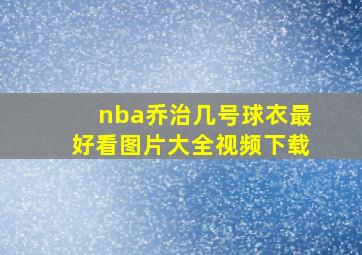 nba乔治几号球衣最好看图片大全视频下载